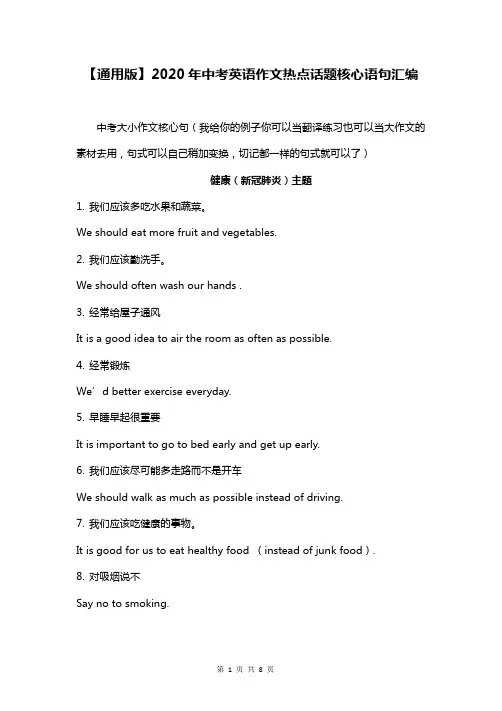 【通用版】2020 年中考英语作文热点话题核心语句汇编

中考大小作文核心句（我给你的例子你可以当翻译练习也可以当大作文的素材去用，句式可以自己稍加变换，切记都一样的句式就可以了）

健康（新冠肺炎）主题

1. 我们应该多吃水果和蔬菜。

We should eat more fruit and vegetables.

2. 我们应该勤洗手。

We should often wash our hands .

3. 经常给屋子通风

It is a good idea to air the room as often as possible.

4. 经常锻炼

We’d better exercise everyday.

5. 早睡早起很重要

It is important to go to bed early and get up early.

6. 我们应该尽可能多走路而不是开车

We should walk as much as possible instead of driving.

7. 我们应该吃健康的事物。

It is good for us to eat healthy food （instead of junk food）.

8. 对吸烟说不

Say no to smoking.

第 1 页 共 8 页